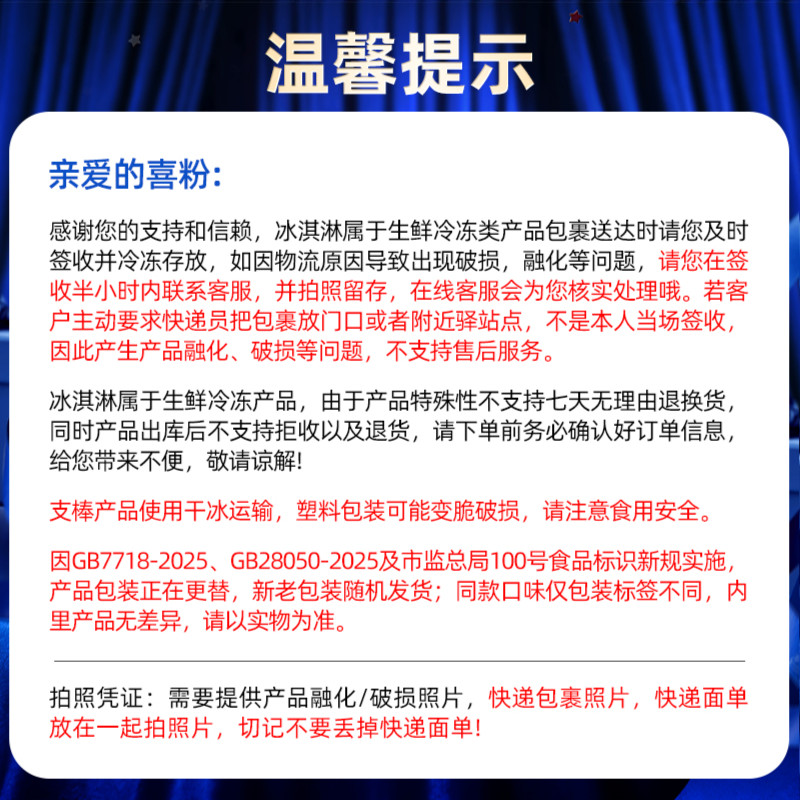 温馨提示

亲爱的喜粉:

感谢您的支持和信赖，冰淇淋属于生鲜冷冻类产品包裹送达时请您及时签收并冷冻存放，如因物流原因导致出现破损，融化等问题，请您在签收半小时内联系客服，并拍照留存，在线客服会为您核实处理哦。若客户主动要求快递员把包裹放门口或者附近驿站点，不是本人当场签收，因此产生产品融化、破损等问题，不支持售后服务。

冰淇淋属于生鲜冷冻产品，由于产品特殊性不支持七天无理由退换货，同时产品出库后不支持拒收以及退货，请下单前务必确认好订单信息，给您带来不便，敬请谅解!

支棒产品使用干冰运输，塑料包装可能变脆破损，请注意食用安全。

因GB7718-2025、GB28050-2025及市监总局100号食品标识新规实施，产品包装正在更替，新老包装随机发货；同款口味仅包装标签不同，内里产品无差异，请以实物为准。

拍照凭证：需要提供产品融化/破损照片，快递包裹照片，快递面单放在一起拍照片，切记不要丢掉快递面单!